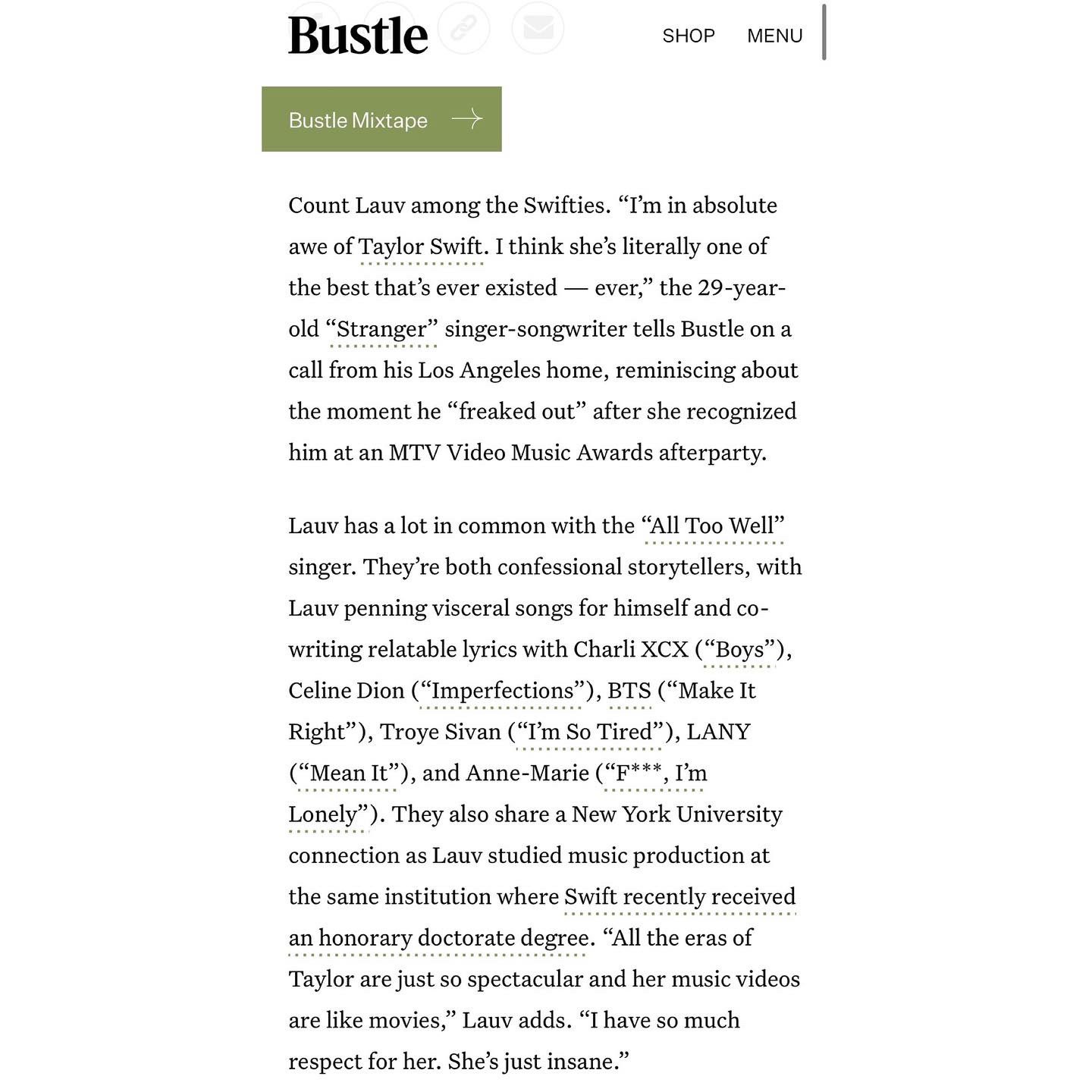 Bustle

SHOP MENU

Bustle Mixtape

Count Lauv among the Swifties. “I’m in absolute awe of Taylor Swift. I think she’s literally one of the best that’s ever existed — ever,” the 29-year-old “Stranger” singer-songwriter tells Bustle on a call from his Los Angeles home, reminiscing about the moment he “freaked out” after she recognized him at an MTV Video Music Awards afterparty.

Lauv has a lot in common with the “All Too Well” singer. They’re both confessional storytellers, with Lauv penning visceral songs for himself and co-writing relatable lyrics with Charli XCX (“Boys”), Celine Dion (“Imperfections”), BTS (“Make It Right”), Troye Sivan (“I’m So Tired”), LANY (“Mean It”), and Anne-Marie (“F***, I’m Lonely”). They also share a New York University connection as Lauv studied music production at the same institution where Swift recently received an honorary doctorate degree. “All the eras of Taylor are just so spectacular and her music videos are like movies,” Lauv adds. “I have so much respect for her. She’s just insane.”